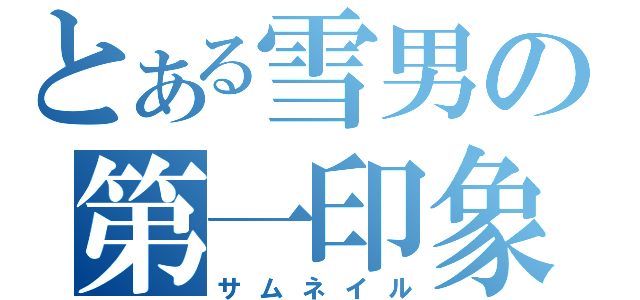 とある雪男の
第一印象
サムネイル